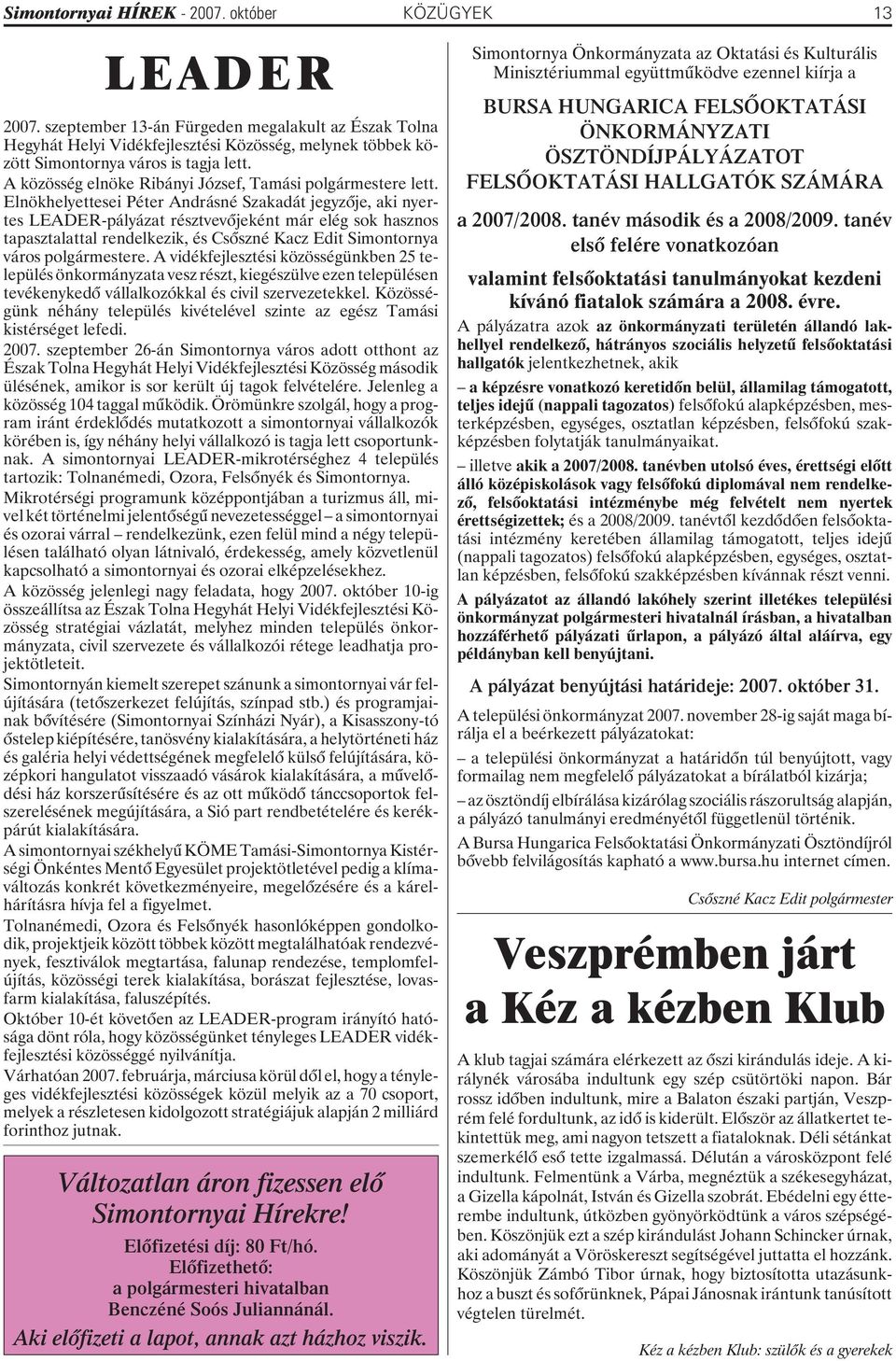 Simontornyai HÍREK - 2007. október KÖZÜGYEK 13

LEADER

2007. szeptember 13-án Fürgeden megalakult az Észak Tolna Hegyhát Helyi Vidékfejlesztési Közösség, melynek többek között Simontornya város is tagja lett.
A közösség elnöke Ribányi József, Tamási polgármestere lett. Elnökhelyettesei Péter Andrásné Szakadát jegyzője, aki nyertes LEADER-pályázat résztvevőjeként már elég sok hasznos tapasztalattal rendelkezik, és Csőszné Kacz Edit Simontornya város polgármestere. A vidékfejlesztési közösségünkben 25 település önkormányzata vesz részt, kiegészülve ezen településen tevékenykedő vállalkozókkal és civil szervezetekkel. Közösségünk néhány település kivételével szinte az egész Tamási kistérséget lefedi.
2007. szeptember 26-án Simontornya város adott otthont az Észak Tolna Hegyhát Helyi Vidékfejlesztési Közösség második ülésének, amikor is sor került új tagok felvételére. Jelenleg a közösség 104 taggal működik. Örömünkre szolgál, hogy a program iránt érdeklődés mutatkozott a simontornyai vállalkozók körében is, így néhány helyi vállalkozó is tagja lett csoportunknak. A simontornyai LEADER-mikrotérséghez 4 település tartozik: Tolnanémedi, Ozora, Felsőnyék és Simontornya.
Mikrotérségi programunk középpontjában a turizmus áll, mivel két történelmi jelentőségű nevezetességgel – a simontornyai és ozorai várral – rendelkezünk, ezen felül mind a négy településen található olyan látnivaló, érdekesség, amely közvetlenül kapcsolható a simontornyai és ozorai elképzelésekhez.
A közösség jelenlegi nagy feladata, hogy 2007. október 10-ig összeállítsa az Észak Tolna Hegyhát Helyi Vidékfejlesztési Közösség stratégiai vázlatát, melyhez minden település önkormányzata, civil szervezete és vállalkozói rétege leadhatja projektötleteit.
Simontornyán kiemelt szerepet szánunk a simontornyai vár felújítására (tetőszerkezet felújítás, színpad stb.) és programjainak bővítésére (Simontornyai Színházi Nyár), a Kisasszony-tó őstelep kiépítésére, tanösvény kialakítására, a helytörténeti ház és galéria helyi védettségének megfelelő külső felújítására, középkori hangulatot visszaadó vásárok kialakítására, a művelődési ház korszerűsítésére és az ott működő tánccsoportok felszerelésének megújítására, a Sió part rendbetételére és kerékpárút kialakítására.
A simontornyai székhelyű KÖME Tamási-Simontornya Kistérségi Önkéntes Mentő Egyesület projektötletével pedig a klímaváltozás konkrét következményeire, megelőzésére és a kárelhárításra hívja fel a figyelmet.
Tolnanémedi, Ozora és Felsőnyék hasonlóképpen gondolkodik, projektjeik között többek között megtalálhatóak rendezvények, fesztiválok megtartása, falunap rendezése, templomfelújítás, közösségi terek kialakítása, borászat fejlesztése, lovasfarm kialakítása, faluszépítés.
Október 10-ét követően az LEADER-program irányító hatósága dönt róla, hogy közösségünket tényleges LEADER vidékfejlesztési közösséggé nyilvánítja.
Várhatóan 2007. februárja, márciusa körül dől el, hogy a tényleges vidékfejlesztési közösségek közül melyik az a 70 csoport, melyek a részletesen kidolgozott stratégiájuk alapján 2 milliárd forinthoz jutnak.

Változatlan áron fizessen elő Simontornyai Hírekre!
Előfizetési díj: 80 Ft/hó.
Előfizethető:
a polgármesteri hivatalban Benczéné Soós Juliannánál.
Aki előfizeti a lapot, annak azt házhoz viszik.

Simontornya Önkormányzata az Oktatási és Kulturális Minisztériummal együttműködve ezennel kiírja a

BURSA HUNGARICA FELSŐOKTATÁSI ÖNKORMÁNYZATI ÖSZTÖNDÍJPÁLYÁZATOT FELSŐOKTATÁSI HALLGATÓK SZÁMÁRA

a 2007/2008. tanév második és a 2008/2009. tanév első felére vonatkozóan

valamint felsőoktatási tanulmányokat kezdeni kívánó fiatalok számára a 2008. évre.

A pályázatra azok az önkormányzati területén állandó lakhellyel rendelkező, hátrányos szociális helyzetű felsőoktatási hallgatók jelentkezhetnek, akik

– a képzésre vonatkozó keretidőn belül, államilag támogatott, teljes idejű (nappali tagozatos) felsőfokú alapképzésben, mesterképzésben, egységes, osztatlan képzésben, felsőfokú szakképzésben folytatják tanulmányaikat.

– illetve akik a 2007/2008. tanévben utolsó éves, érettségi előtt álló középiskolások vagy felsőfokú diplomával nem rendelkező, felsőoktatási intézménybe még felvételt nem nyertek érettségizettek; és a 2008/2009. tanévtől kezdődően felsőoktatási intézmény keretében államilag támogatott, teljes idejű (nappali tagozatos) felsőfokú alapképzésben, egységes, osztatlan képzésben, felsőfokú szakképzésben kívánnak részt venni.

A pályázatot az állandó lakóhely szerint illetékes települési önkormányzat polgármesteri hivatalnál írásban, a hivatalban hozzáférhető pályázati űrlapon, a pályázó által aláírva, egy példányban kell benyújtani.

A pályázat benyújtási határideje: 2007. október 31.

A települési önkormányzat 2007. november 28-ig saját maga bírálja el a beérkezett pályázatokat:

– a települési önkormányzat a határidőn túl benyújtott, vagy formailag nem megfelelő pályázatokat a bírálatból kizárja;

– az ösztöndíj elbírálása kizárólag szociális rászorultság alapján, a pályázó tanulmányi eredményétől függetlenül történik.

A Bursa Hungarica Felsőoktatási Önkormányzati Ösztöndíjról bővebb felvilágosítás kapható a www.bursa.hu internet címen.

Csőszné Kacz Edit polgármester

Veszprémben járt a Kéz a kézben Klub

A klub tagjai számára elérkezett az őszi kirándulás ideje. A királynék városába indultunk egy szép csütörtöki napon. Bár rossz időben indultunk, mire a Balaton északi partján, Veszprém felé fordultunk, az idő is kiderült. Először az állatkertet tekintettük meg, ami nagyon tetszett a fiataloknak. Déli sétánkat szemerkélő eső tette izgalmassá. Délután a városközpont felé indultunk. Felmentünk a Várba, megnéztük a székesegyházat, a Gizella kápolnát, István és Gizella szobrát. Ebédelni egy étterembe indultunk, útközben gyönyörködtünk a város szépségében. Köszönjük ezt a szép kirándulást Johann Schincker úrnak, aki adományát a Vöröskereszt segítségével juttatta el hozzánk. Köszönjük Zámbó Tibor úrnak, hogy biztosította utazásunkhoz a buszt és sofőrünknek, Pápai Jánosnak irántunk tanúsított végtelen türelmét.

Kéz a kézben Klub: szülők és a gyerekek